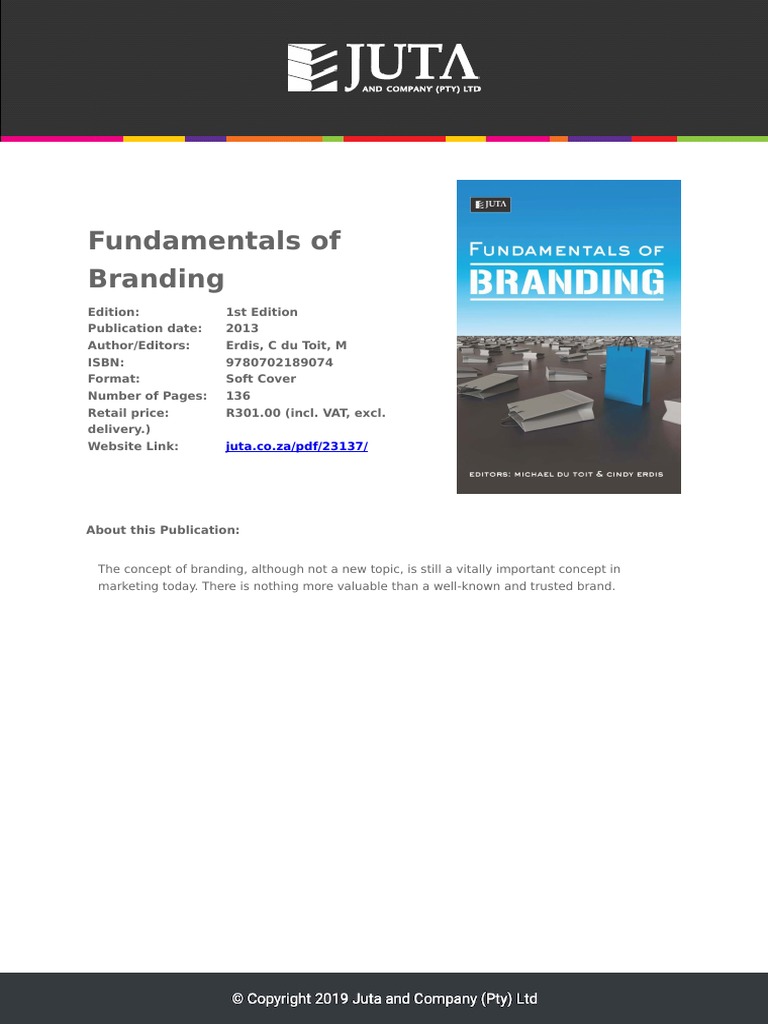 JUTA
AND COMPANY (PTY) LTD

Fundamentals of Branding

Edition: 1st Edition
Publication date: 2013
Author/Editors: Erdis, C du Toit, M
ISBN: 9780702189074
Format: Soft Cover
Number of Pages: 136
Retail price: R301.00 (incl. VAT, excl. delivery.)
Website Link: juta.co.za/pdf/23137/

JUTA
FUNDAMENTALS OF
BRANDING
EDITORS: MICHAEL DU TOIT & CINDY ERDIS

About this Publication:

The concept of branding, although not a new topic, is still a vitally important concept in marketing today. There is nothing more valuable than a well-known and trusted brand.

© Copyright 2019 Juta and Company (Pty) Ltd